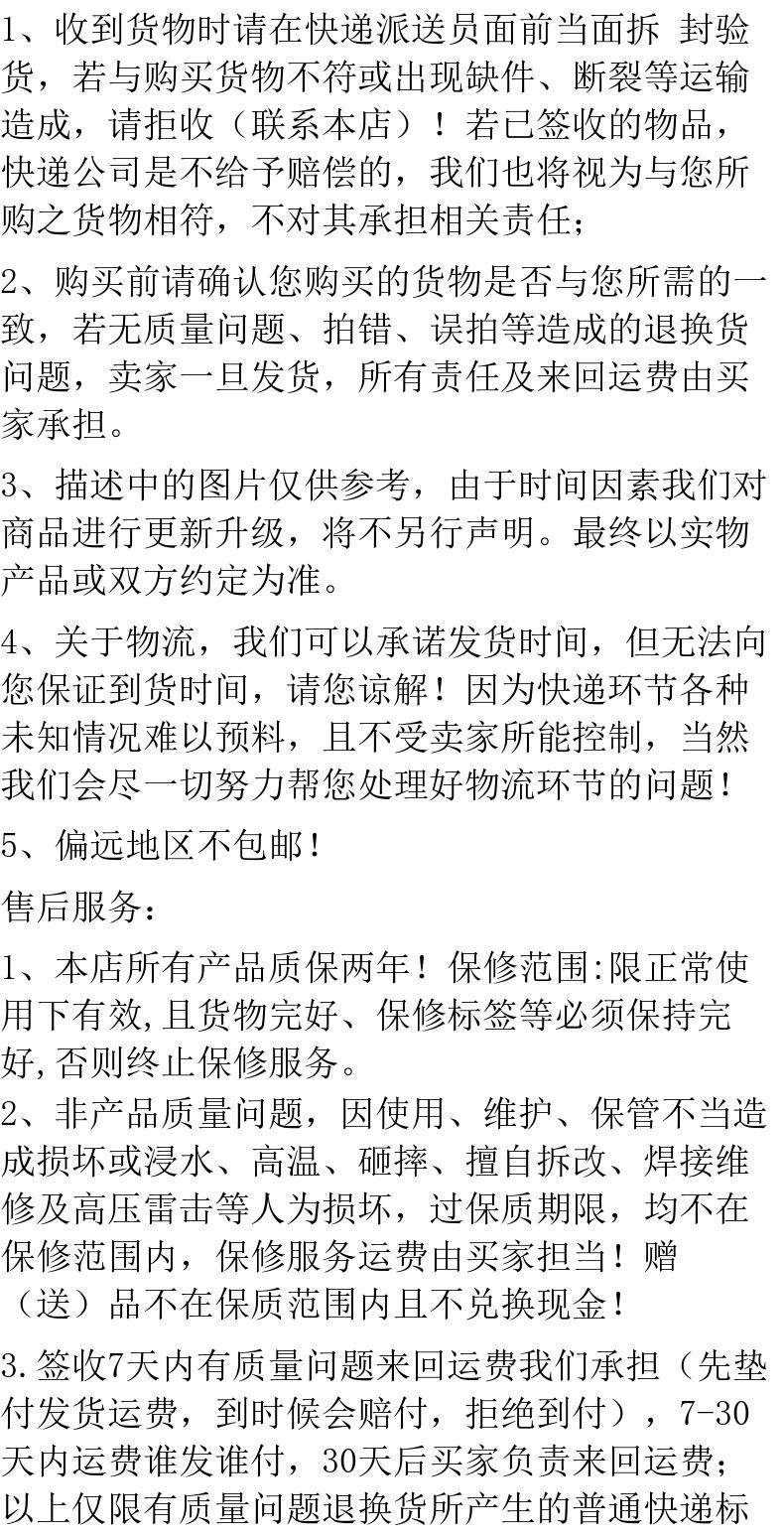 1、收到货物时请在快递派送员面前当面拆 封验货，若与购买货物不符或出现缺件、断裂等运输造成，请拒收（联系本店）！若已签收的物品，快递公司是不给予赔偿的，我们也将视为与您所购之货物相符，不对其承担相关责任；

2、购买前请确认您购买的货物是否与您所需的一致，若无质量问题、拍错、误拍等造成的退换货问题，卖家一旦发货，所有责任及来回运费由买家承担。

3、描述中的图片仅供参考，由于时间因素我们对商品进行更新升级，将不另行声明。最终以实物产品或双方约定为准。

4、关于物流，我们可以承诺发货时间，但无法向您保证到货时间，请您谅解！因为快递环节各种未知情况难以预料，且不受卖家所能控制，当然我们会尽一切努力帮您处理好物流环节的问题！

5、偏远地区不包邮！

售后服务：

1、本店所有产品质保两年！保修范围:限正常使用下有效,且货物完好、保修标签等必须保持完好,否则终止保修服务。

2、非产品质量问题，因使用、维护、保管不当造成损坏或浸水、高温、砸摔、擅自拆改、焊接维修及高压雷击等人为损坏，过保质期限，均不在保修范围内，保修服务运费由买家担当！赠（送）品不在保质范围内且不兑换现金！

3.签收7天内有质量问题来回运费我们承担（先垫付发货运费，到时候会赔付，拒绝到付），7-30天内运费谁发谁付，30天后买家负责来回运费；以上仅限有质量问题退换货所产生的普通快递标